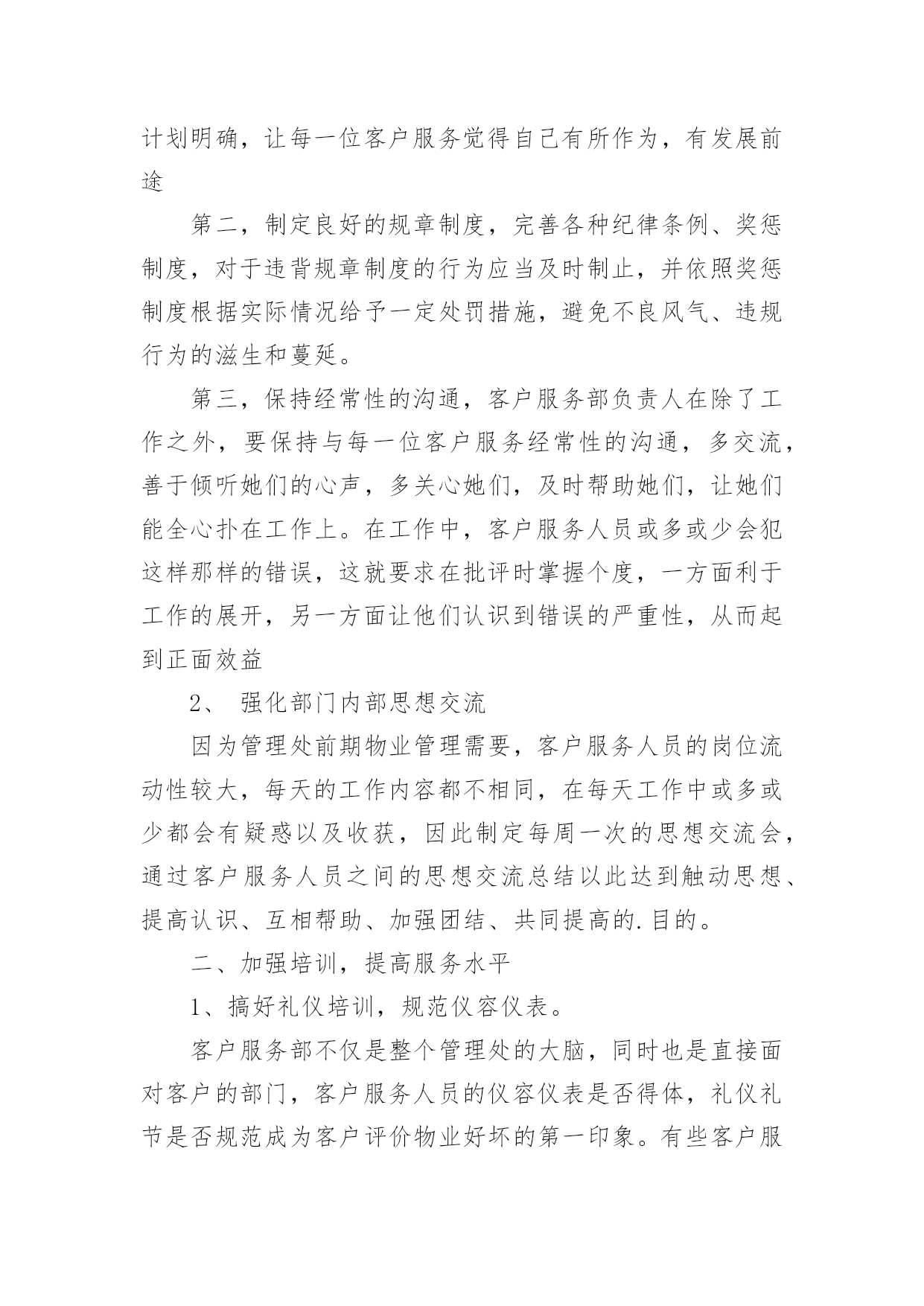 计划明确，让每一位客户服务觉得自己有所作为，有发展前途

第二，制定良好的规章制度，完善各种纪律条例、奖惩制度，对于违背规章制度的行为应当及时制止，并依照奖惩制度根据实际情况给予一定处罚措施，避免不良风气、违规行为的滋生和蔓延。

第三，保持经常性的沟通，客户服务部负责人在除了工作之外，要保持与每一位客户服务经常性的沟通，多交流，善于倾听她们的心声，多关心她们，及时帮助她们，让她们能全心扑在工作上。在工作中，客户服务人员或多或少会犯这样那样的错误，这就要求在批评时掌握个度，一方面利于工作的展开，另一方面让他们认识到错误的严重性，从而起到正面效益

2、 强化部门内部思想交流

因为管理处前期物业管理需要，客户服务人员的岗位流动性较大，每天的工作内容都不相同，在每天工作中或多或少都会有疑惑以及收获，因此制定每周一次的思想交流会，通过客户服务人员之间的思想交流总结以此达到触动思想、提高认识、互相帮助、加强团结、共同提高的.目的。

二、加强培训，提高服务水平

1、搞好礼仪培训，规范仪容仪表。

客户服务部不仅是整个管理处的大脑，同时也是直接面对客户的部门，客户服务人员的仪容仪表是否得体，礼仪礼节是否规范成为客户评价物业好坏的第一印象。有些客户服